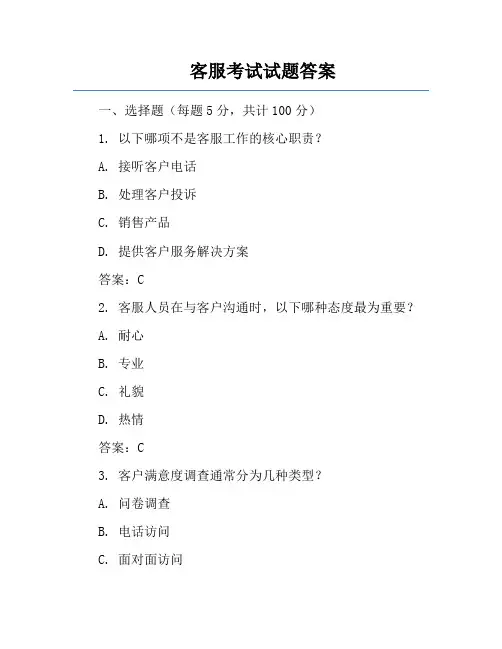 客服考试试题答案

一、选择题（每题 5 分，共计 100 分）

1. 以下哪项不是客服工作的核心职责？

A. 接听客户电话

B. 处理客户投诉

C. 销售产品

D. 提供客户服务解决方案

答案：C

2. 客服人员在与客户沟通时，以下哪种态度最为重要？

A. 耐心

B. 专业

C. 礼貌

D. 热情

答案：C

3. 客户满意度调查通常分为几种类型？

A. 问卷调查

B. 电话访问

C. 面对面访问